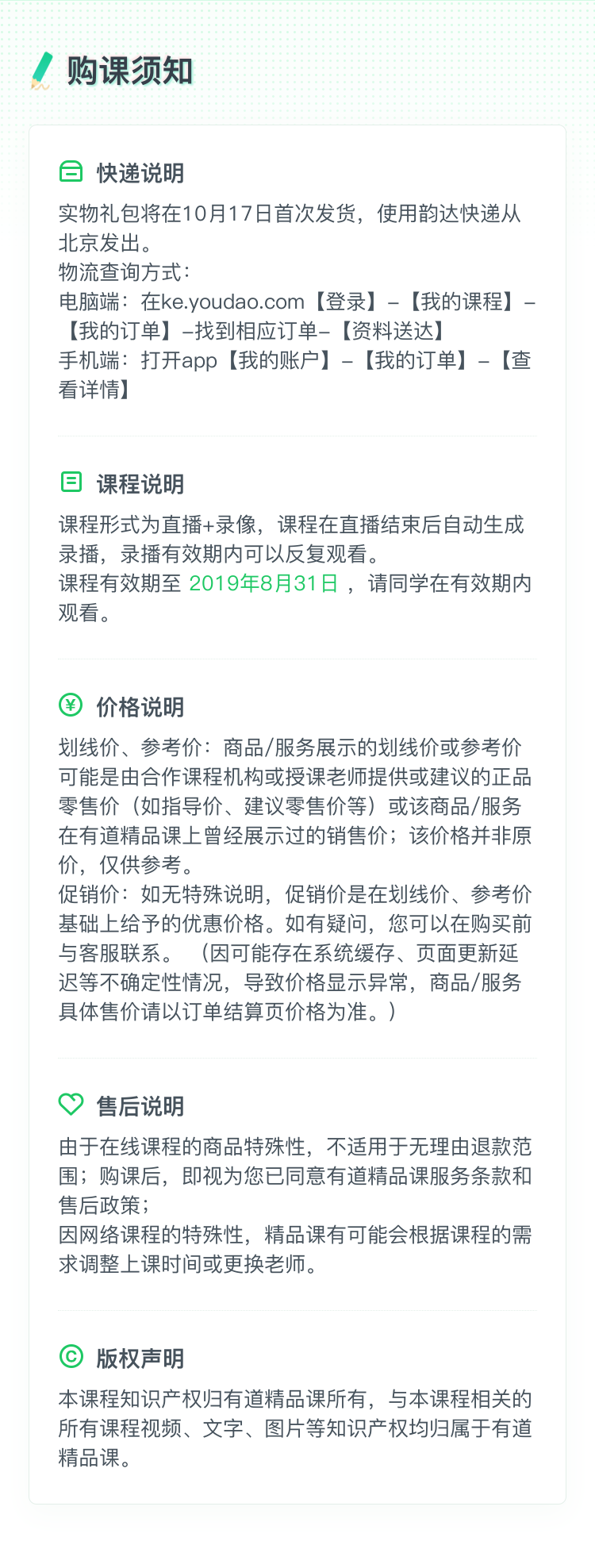 购课须知

快递说明
实物礼包将在10月17日首次发货，使用韵达快递从北京发出。
物流查询方式：
电脑端：在ke.youdao.com【登录】–【我的课程】–【我的订单】–找到相应订单–【资料送达】
手机端：打开app【我的账户】–【我的订单】–【查看详情】

课程说明
课程形式为直播+录像，课程在直播结束后自动生成录播，录播有效期内可以反复观看。
课程有效期至 2019年8月31日 ，请同学在有效期内观看。

价格说明
划线价、参考价：商品/服务展示的划线价或参考价可能是由合作课程机构或授课老师提供或建议的正品零售价（如指导价、建议零售价等）或该商品/服务在有道精品课上曾经展示过的销售价；该价格并非原价，仅供参考。
促销价：如无特殊说明，促销价是在划线价、参考价基础上给予的优惠价格。如有疑问，您可以在购买前与客服联系。（因可能存在系统缓存、页面更新延迟等不确定性情况，导致价格显示异常，商品/服务具体售价请以订单结算页价格为准。）

售后说明
由于在线课程的商品特殊性，不适用于无理由退款范围；购课后，即视为您已同意有道精品课服务条款和售后政策；
因网络课程的特殊性，精品课有可能会根据课程的需求调整上课时间或更换老师。

版权声明
本课程知识产权归有道精品课所有，与本课程相关的所有课程视频、文字、图片等知识产权均归属于有道精品课。